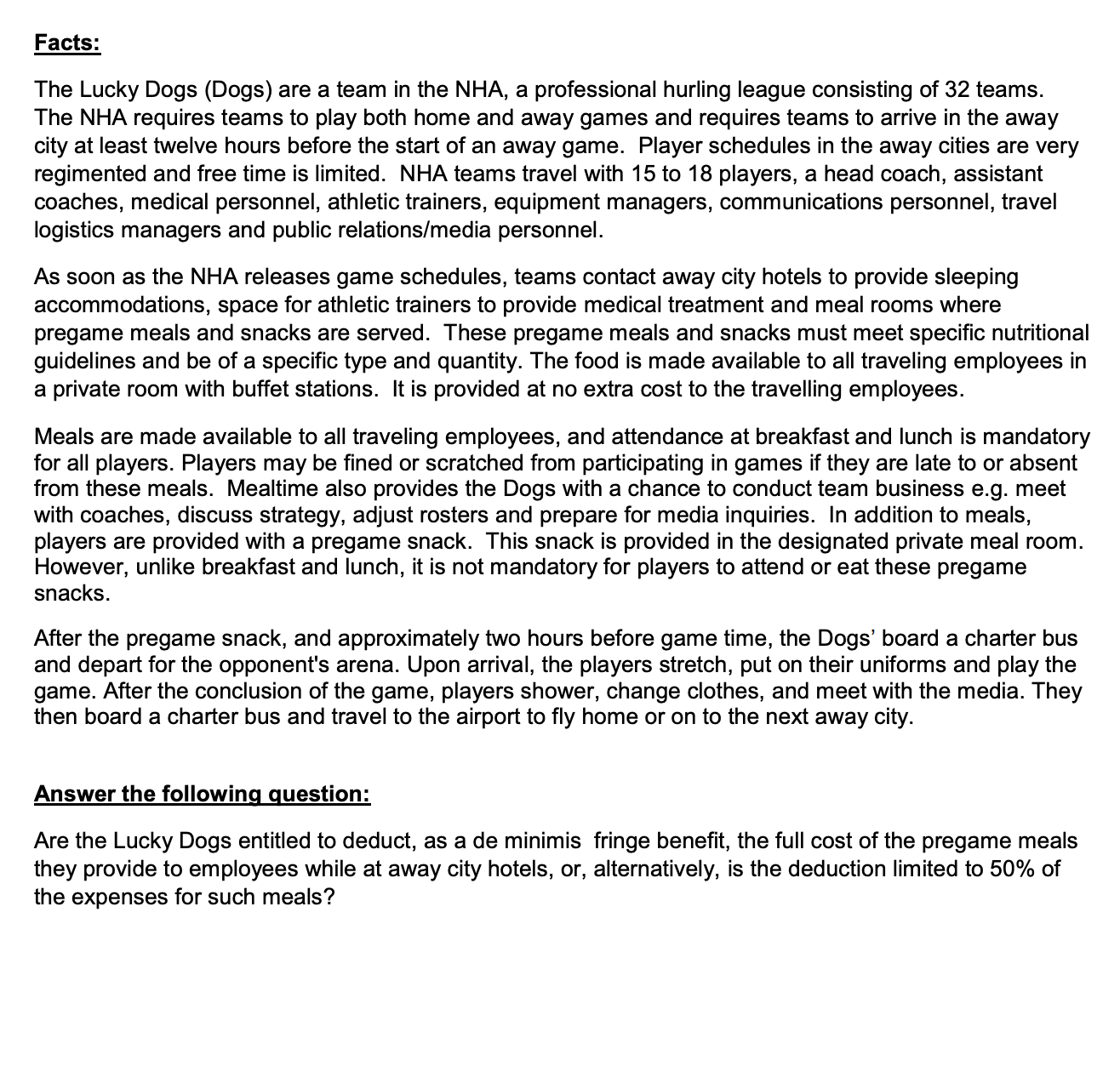 Facts:

The Lucky Dogs (Dogs) are a team in the NHA, a professional hurling league consisting of 32 teams. The NHA requires teams to play both home and away games and requires teams to arrive in the away city at least twelve hours before the start of an away game. Player schedules in the away cities are very regimented and free time is limited. NHA teams travel with 15 to 18 players, a head coach, assistant coaches, medical personnel, athletic trainers, equipment managers, communications personnel, travel logistics managers and public relations/media personnel.

As soon as the NHA releases game schedules, teams contact away city hotels to provide sleeping accommodations, space for athletic trainers to provide medical treatment and meal rooms where pregame meals and snacks are served. These pregame meals and snacks must meet specific nutritional guidelines and be of a specific type and quantity. The food is made available to all traveling employees in a private room with buffet stations. It is provided at no extra cost to the travelling employees.

Meals are made available to all traveling employees, and attendance at breakfast and lunch is mandatory for all players. Players may be fined or scratched from participating in games if they are late to or absent from these meals. Mealtime also provides the Dogs with a chance to conduct team business e.g. meet with coaches, discuss strategy, adjust rosters and prepare for media inquiries. In addition to meals, players are provided with a pregame snack. This snack is provided in the designated private meal room. However, unlike breakfast and lunch, it is not mandatory for players to attend or eat these pregame snacks.

After the pregame snack, and approximately two hours before game time, the Dogs' board a charter bus and depart for the opponent's arena. Upon arrival, the players stretch, put on their uniforms and play the game. After the conclusion of the game, players shower, change clothes, and meet with the media. They then board a charter bus and travel to the airport to fly home or on to the next away city.

Answer the following question:

Are the Lucky Dogs entitled to deduct, as a de minimis fringe benefit, the full cost of the pregame meals they provide to employees while at away city hotels, or, alternatively, is the deduction limited to 50% of the expenses for such meals?